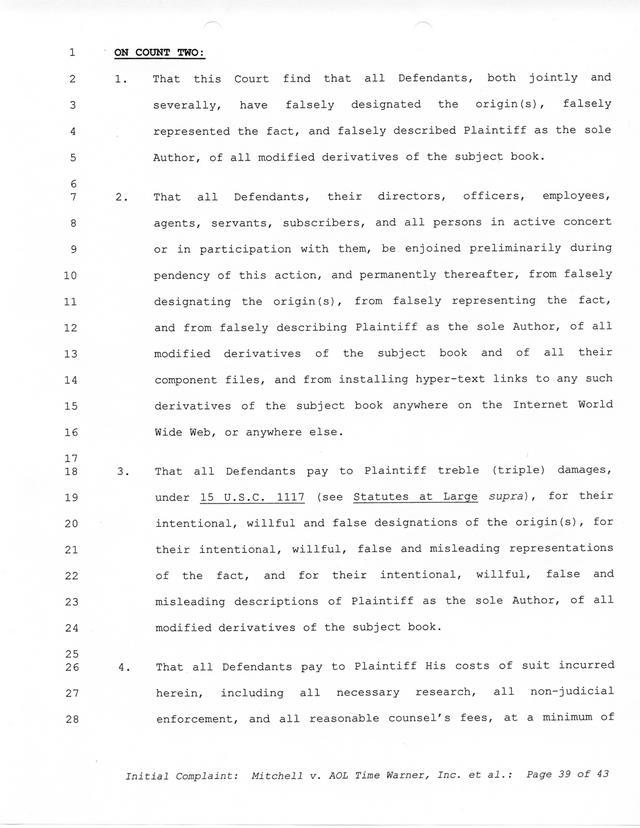 1 ON COUNT TWO:

2 1. That this Court find that all Defendants, both jointly and 3 severally, have falsely designated the origin(s), falsely 4 represented the fact, and falsely described Plaintiff as the sole 5 Author, of all modified derivatives of the subject book.

6
7 2. That all Defendants, their directors, officers, employees, 8 agents, servants, subscribers, and all persons in active concert 9 or in participation with them, be enjoined preliminarily during 10 pendency of this action, and permanently thereafter, from falsely 11 designating the origin(s), from falsely representing the fact, 12 and from falsely describing Plaintiff as the sole Author, of all 13 modified derivatives of the subject book and of all their 14 component files, and from installing hyper-text links to any such 15 derivatives of the subject book anywhere on the Internet World 16 Wide Web, or anywhere else.

17
18 3. That all Defendants pay to Plaintiff treble (triple) damages, 19 under 15 U.S.C. 1117 (see Statutes at Large supra), for their 20 intentional, willful and false designations of the origin(s), for 21 their intentional, willful, false and misleading representations 22 of the fact, and for their intentional, willful, false and 23 misleading descriptions of Plaintiff as the sole Author, of all 24 modified derivatives of the subject book.

25
26 4. That all Defendants pay to Plaintiff His costs of suit incurred 27 herein, including all necessary research, all non-judicial 28 enforcement, and all reasonable counsel's fees, at a minimum of

Initial Complaint: Mitchell v. AOL Time Warner, Inc. et al.: Page 39 of 43